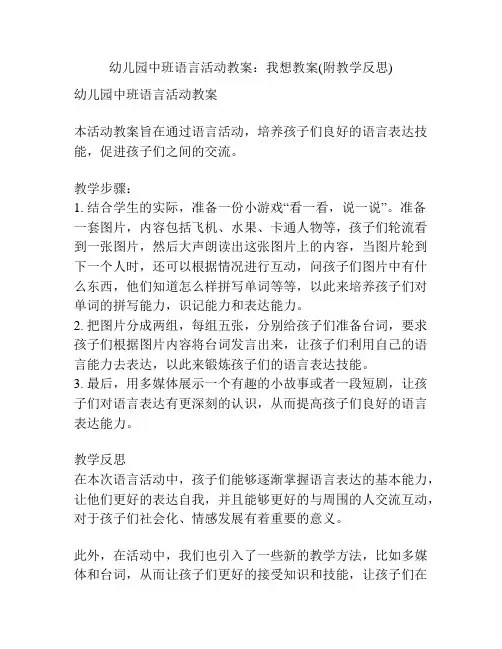 幼儿园中班语言活动教案：我想教案(附教学反思)

幼儿园中班语言活动教案

本活动教案旨在通过语言活动，培养孩子们良好的语言表达技能，促进孩子们之间的交流。

教学步骤：
1. 结合学生的实际，准备一份小游戏“看一看，说一说”。准备一套图片，内容包括飞机、水果、卡通人物等，孩子们轮流看到一张图片，然后大声朗读出这张图片上的内容，当图片轮到下一个人时，还可以根据情况进行互动，问孩子们图片中有什么东西，他们知道怎么样拼写单词等等，以此来培养孩子们对单词的拼写能力，识记能力和表达能力。
2. 把图片分成两组，每组五张，分别给孩子们准备台词，要求孩子们根据图片内容将台词发言出来，让孩子们利用自己的语言能力去表达，以此来锻炼孩子们的语言表达技能。
3. 最后，用多媒体展示一个有趣的小故事或者一段短剧，让孩子们对语言表达有更深刻的认识，从而提高孩子们良好的语言表达能力。

教学反思
在本次语言活动中，孩子们能够逐渐掌握语言表达的基本能力，让他们更好的表达自我，并且能够更好的与周围的人交流互动，对于孩子们社会化、情感发展有着重要的意义。

此外，在活动中，我们也引入了一些新的教学方法，比如多媒体和台词，从而让孩子们更好的接受知识和技能，让孩子们在